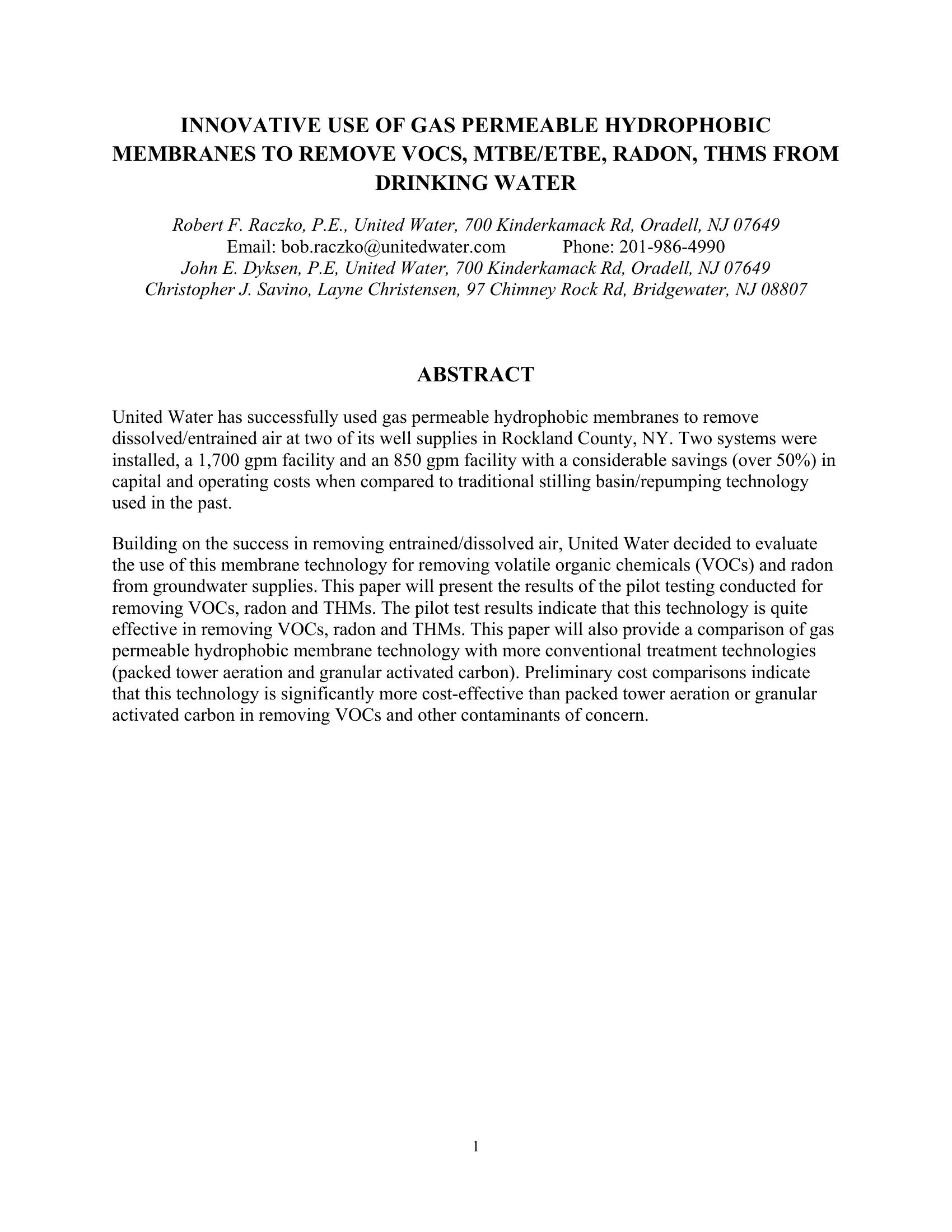 INNOVATIVE USE OF GAS PERMEABLE HYDROPHOBIC MEMBRANES TO REMOVE VOCS, MTBE/ETBE, RADON, THMS FROM DRINKING WATER

Robert F. Raczko, P.E., United Water, 700 Kinderkamack Rd, Oradell, NJ 07649
Email: bob.raczko@unitedwater.com Phone: 201-986-4990
John E. Dyksen, P.E, United Water, 700 Kinderkamack Rd, Oradell, NJ 07649
Christopher J. Savino, Layne Christensen, 97 Chimney Rock Rd, Bridgewater, NJ 08807

ABSTRACT

United Water has successfully used gas permeable hydrophobic membranes to remove dissolved/entrained air at two of its well supplies in Rockland County, NY. Two systems were installed, a 1,700 gpm facility and an 850 gpm facility with a considerable savings (over 50%) in capital and operating costs when compared to traditional stilling basin/repumping technology used in the past.

Building on the success in removing entrained/dissolved air, United Water decided to evaluate the use of this membrane technology for removing volatile organic chemicals (VOCs) and radon from groundwater supplies. This paper will present the results of the pilot testing conducted for removing VOCs, radon and THMs. The pilot test results indicate that this technology is quite effective in removing VOCs, radon and THMs. This paper will also provide a comparison of gas permeable hydrophobic membrane technology with more conventional treatment technologies (packed tower aeration and granular activated carbon). Preliminary cost comparisons indicate that this technology is significantly more cost-effective than packed tower aeration or granular activated carbon in removing VOCs and other contaminants of concern.

1